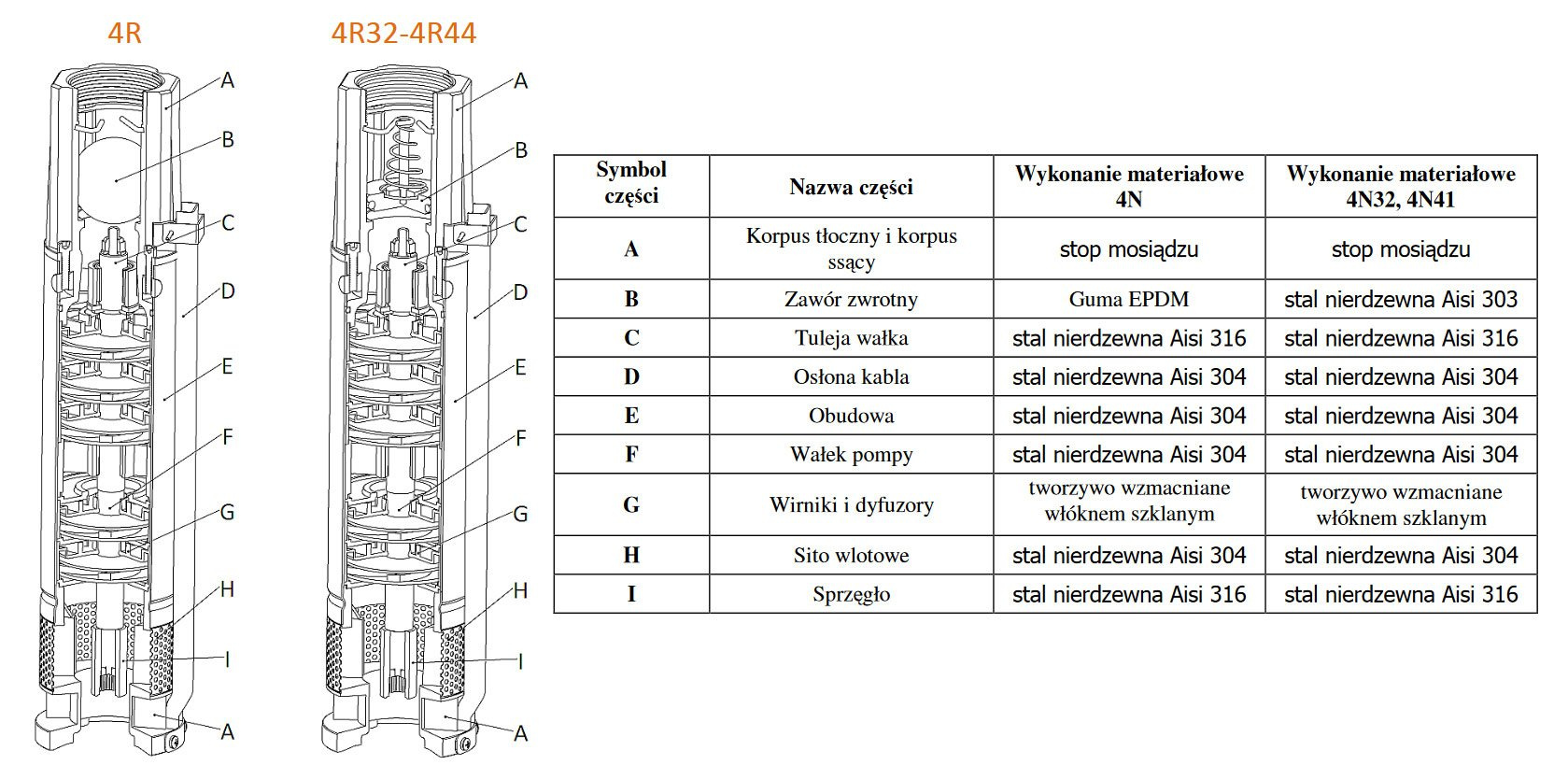 4R

A
B
C
D
E
F
G
H
I
A

4R32-4R44

A
B
C
D
E
F
G
H
I
A

| Symbol części | Nazwa części | Wykonanie materiałowe 4N | Wykonanie materiałowe 4N32, 4N41 |
|---|---|---|---|
| A | Korpus tłoczny i korpus ssący | stop mosiądzu | stop mosiądzu |
| B | Zawór zwrotny | Guma EPDM | stal nierdzewna Aisi 303 |
| C | Tuleja wałka | stal nierdzewna Aisi 316 | stal nierdzewna Aisi 316 |
| D | Osłona kabla | stal nierdzewna Aisi 304 | stal nierdzewna Aisi 304 |
| E | Obudowa | stal nierdzewna Aisi 304 | stal nierdzewna Aisi 304 |
| F | Wałek pompy | stal nierdzewna Aisi 304 | stal nierdzewna Aisi 304 |
| G | Wirniki i dyfuzory | tworzywo wzmacniane włóknem szklanym | tworzywo wzmacniane włóknem szklanym |
| H | Sito wlotowe | stal nierdzewna Aisi 304 | stal nierdzewna Aisi 304 |
| I | Sprzęgło | stal nierdzewna Aisi 316 | stal nierdzewna Aisi 316 |